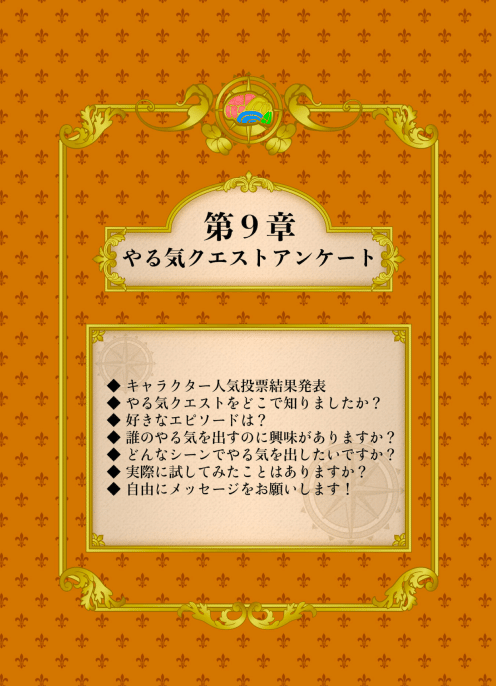 第９章
やる気クエストアンケート

◆ キャラクター人気投票結果発表
◆ やる気クエストをどこで知りましたか？
◆ 好きなエピソードは？
◆ 誰のやる気を出すのに興味がありますか？
◆ どんなシーンでやる気を出したいですか？
◆ 実際に試してみたことはありますか？
◆ 自由にメッセージをお願いします！